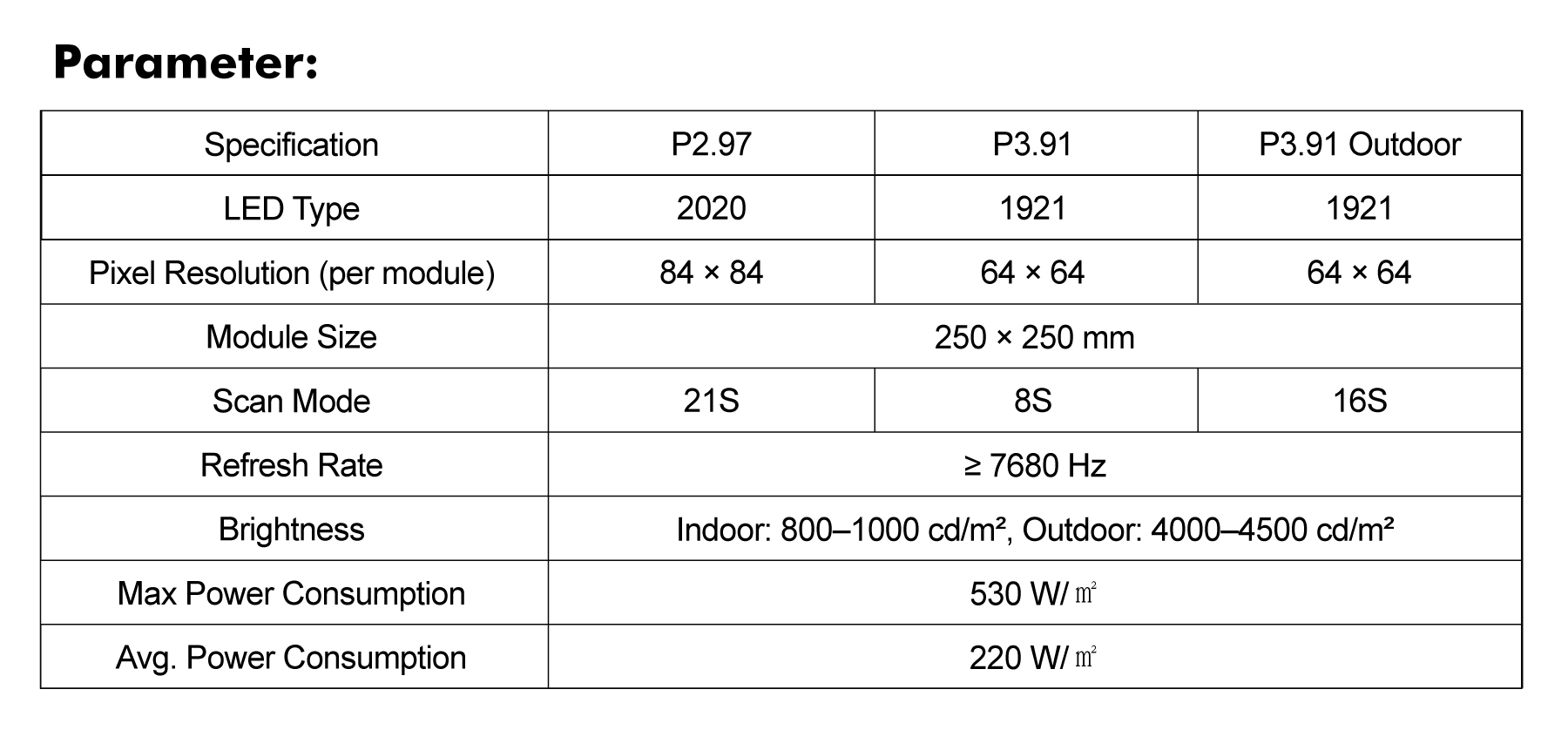 Parameter:

| Specification | P2.97 | P3.91 | P3.91 Outdoor |
|---|---|---|---|
| LED Type | 2020 | 1921 | 1921 |
| Pixel Resolution (per module) | 84 × 84 | 64 × 64 | 64 × 64 |
| Module Size | 250 × 250 mm | | |
| Scan Mode | 21S | 8S | 16S |
| Refresh Rate | ≥ 7680 Hz | | |
| Brightness | Indoor: 800–1000 cd/m², Outdoor: 4000–4500 cd/m² | | |
| Max Power Consumption | 530 W/ ㎡ | | |
| Avg. Power Consumption | 220 W/ ㎡ | | |